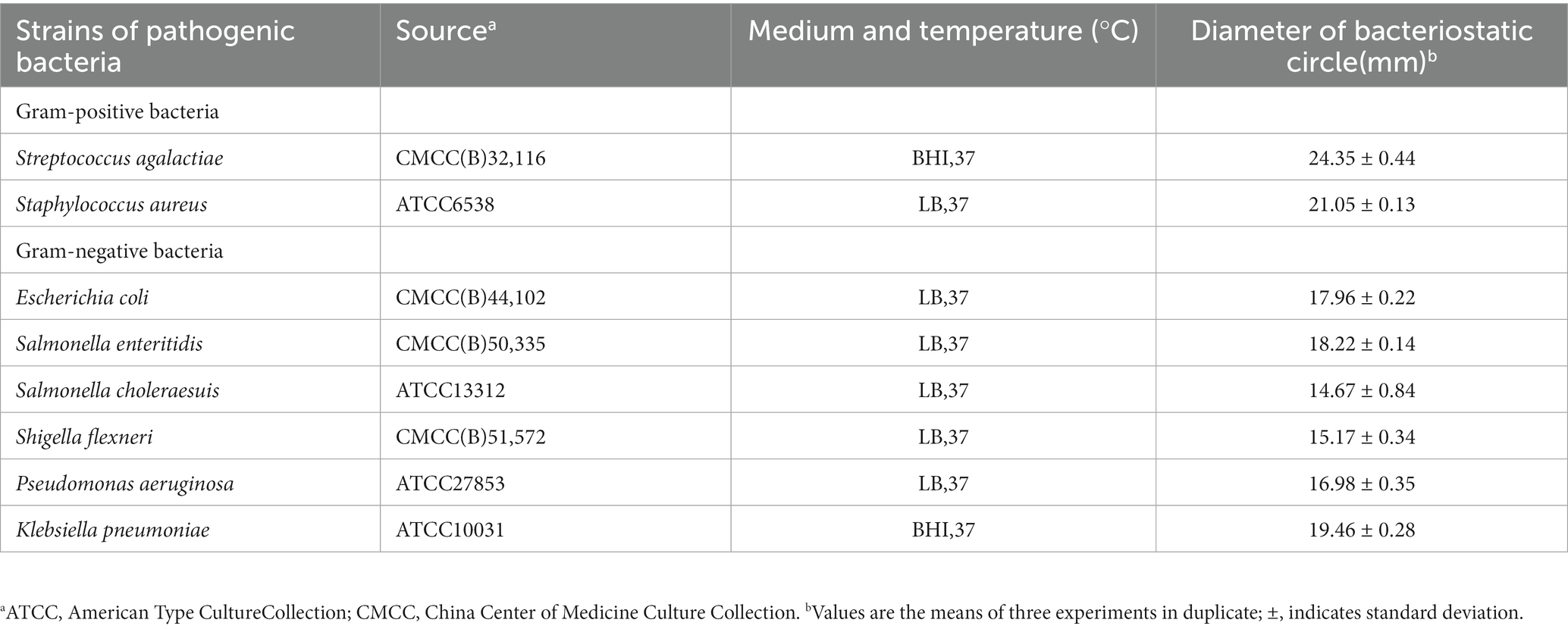 | Strains of pathogenic bacteria | Source$^a$ | Medium and temperature (°C) | Diameter of bacteriostatic circle(mm)$^b$ |
|---|---|---|---|
| Gram-positive bacteria | | | |
| Streptococcus agalactiae | CMCC(B)32,116 | BHI,37 | 24.35 ± 0.44 |
| Staphylococcus aureus | ATCC6538 | LB,37 | 21.05 ± 0.13 |
| Gram-negative bacteria | | | |
| Escherichia coli | CMCC(B)44,102 | LB,37 | 17.96 ± 0.22 |
| Salmonella enteritidis | CMCC(B)50,335 | LB,37 | 18.22 ± 0.14 |
| Salmonella choleraesuis | ATCC13312 | LB,37 | 14.67 ± 0.84 |
| Shigella flexneri | CMCC(B)51,572 | LB,37 | 15.17 ± 0.34 |
| Pseudomonas aeruginosa | ATCC27853 | LB,37 | 16.98 ± 0.35 |
| Klebsiella pneumoniae | ATCC10031 | BHI,37 | 19.46 ± 0.28 |

$^a$ATCC, American Type CultureCollection; CMCC, China Center of Medicine Culture Collection. $^b$Values are the means of three experiments in duplicate; ±, indicates standard deviation.